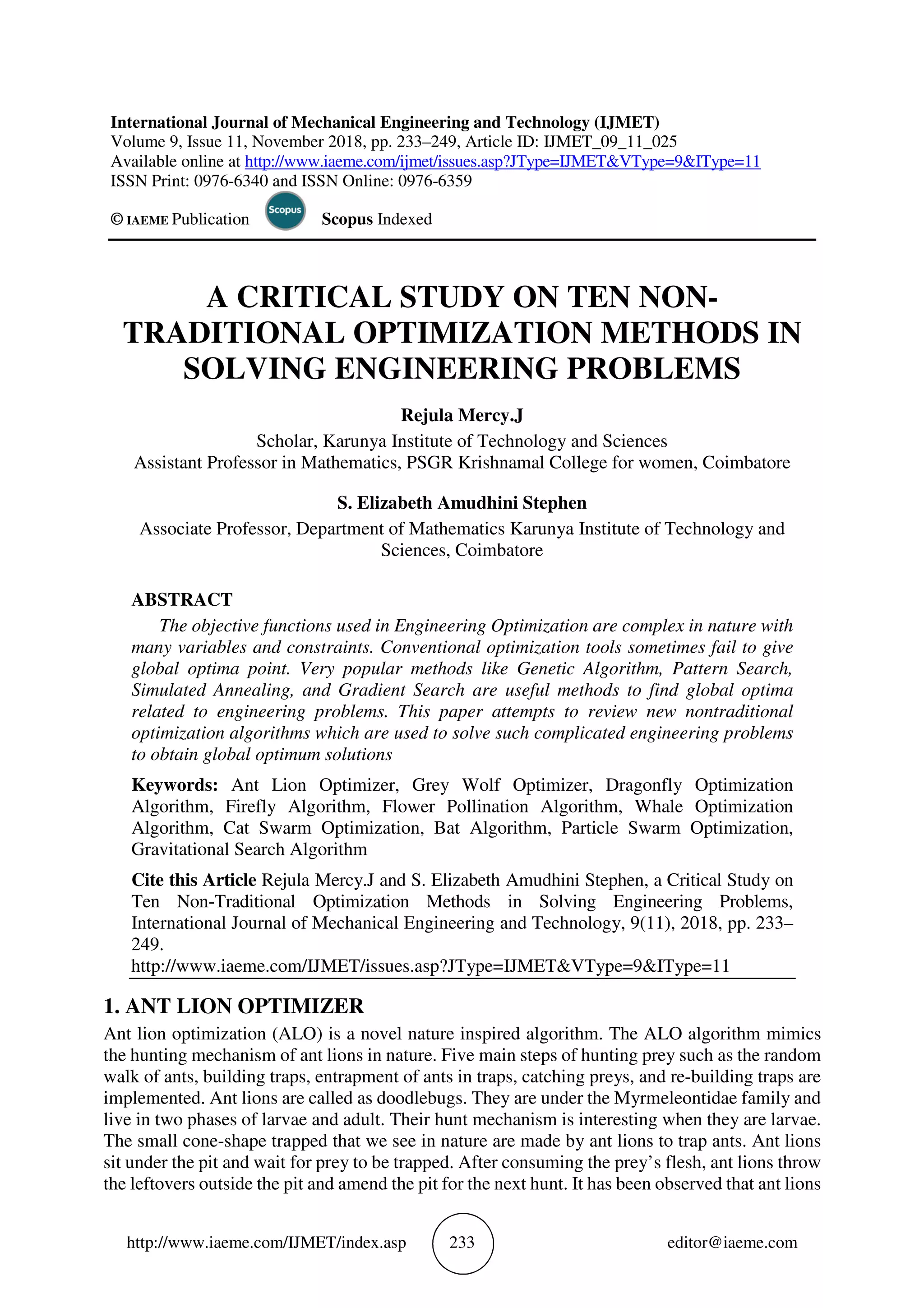 International Journal of Mechanical Engineering and Technology (IJMET)
Volume 9, Issue 11, November 2018, pp. 233–249, Article ID: IJMET_09_11_025
Available online at http://www.iaeme.com/ijmet/issues.asp?JType=IJMET&VType=9&IType=11
ISSN Print: 0976-6340 and ISSN Online: 0976-6359

© IAEME Publication Scopus Scopus Indexed

A CRITICAL STUDY ON TEN NON-TRADITIONAL OPTIMIZATION METHODS IN SOLVING ENGINEERING PROBLEMS

Rejula Mercy.J
Scholar, Karunya Institute of Technology and Sciences
Assistant Professor in Mathematics, PSGR Krishnamal College for women, Coimbatore

S. Elizabeth Amudhini Stephen
Associate Professor, Department of Mathematics Karunya Institute of Technology and Sciences, Coimbatore

ABSTRACT
The objective functions used in Engineering Optimization are complex in nature with many variables and constraints. Conventional optimization tools sometimes fail to give global optima point. Very popular methods like Genetic Algorithm, Pattern Search, Simulated Annealing, and Gradient Search are useful methods to find global optima related to engineering problems. This paper attempts to review new nontraditional optimization algorithms which are used to solve such complicated engineering problems to obtain global optimum solutions

Keywords: Ant Lion Optimizer, Grey Wolf Optimizer, Dragonfly Optimization Algorithm, Firefly Algorithm, Flower Pollination Algorithm, Whale Optimization Algorithm, Cat Swarm Optimization, Bat Algorithm, Particle Swarm Optimization, Gravitational Search Algorithm

Cite this Article Rejula Mercy.J and S. Elizabeth Amudhini Stephen, a Critical Study on Ten Non-Traditional Optimization Methods in Solving Engineering Problems, International Journal of Mechanical Engineering and Technology, 9(11), 2018, pp. 233–249.
http://www.iaeme.com/IJMET/issues.asp?JType=IJMET&VType=9&IType=11

1. ANT LION OPTIMIZER
Ant lion optimization (ALO) is a novel nature inspired algorithm. The ALO algorithm mimics the hunting mechanism of ant lions in nature. Five main steps of hunting prey such as the random walk of ants, building traps, entrapment of ants in traps, catching preys, and re-building traps are implemented. Ant lions are called as doodlebugs. They are under the Myrmeleontidae family and live in two phases of larvae and adult. Their hunt mechanism is interesting when they are larvae. The small cone-shape trapped that we see in nature are made by ant lions to trap ants. Ant lions sit under the pit and wait for prey to be trapped. After consuming the prey’s flesh, ant lions throw the leftovers outside the pit and amend the pit for the next hunt. It has been observed that ant lions

http://www.iaeme.com/IJMET/index.asp 233 editor@iaeme.com